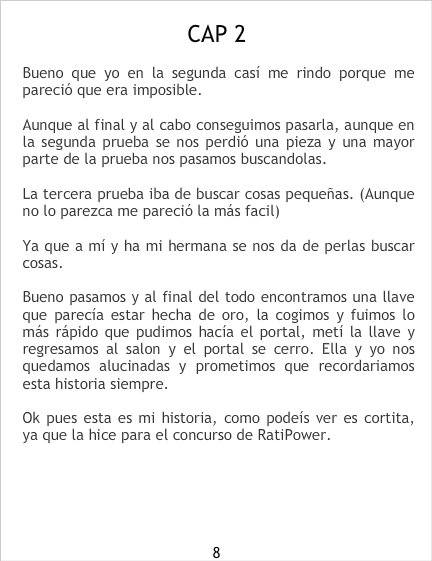 CAP 2

Bueno que yo en la segunda casí me rindo porque me pareció que era imposible.

Aunque al final y al cabo conseguimos pasarla, aunque en la segunda prueba se nos perdió una pieza y una mayor parte de la prueba nos pasamos buscandolas.

La tercera prueba iba de buscar cosas pequeñas. (Aunque no lo parezca me pareció la más facil)

Ya que a mí y ha mi hermana se nos da de perlas buscar cosas.

Bueno pasamos y al final del todo encontramos una llave que parecía estar hecha de oro, la cogimos y fuimos lo más rápido que pudimos hacía el portal, metí la llave y regresamos al salon y el portal se cerro. Ella y yo nos quedamos alucinadas y prometimos que recordariamos esta historia siempre.

Ok pues esta es mi historia, como podeís ver es cortita, ya que la hice para el concurso de RatiPower.

8